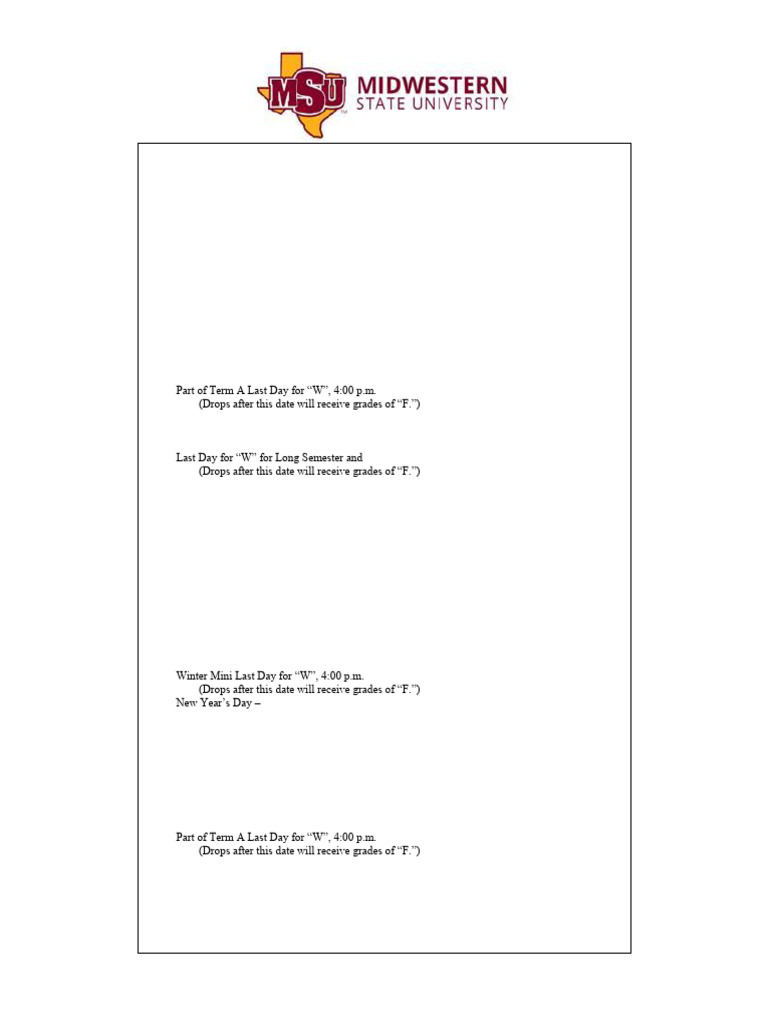 MSU MIDWESTERN STATE UNIVERSITY

Part of Term A Last Day for “W”, 4:00 p.m.
(Drops after this date will receive grades of “F.”)

Last Day for “W” for Long Semester and
(Drops after this date will receive grades of “F.”)

Winter Mini Last Day for “W”, 4:00 p.m.
(Drops after this date will receive grades of “F.”)
New Year’s Day –

Part of Term A Last Day for “W”, 4:00 p.m.
(Drops after this date will receive grades of “F.”)